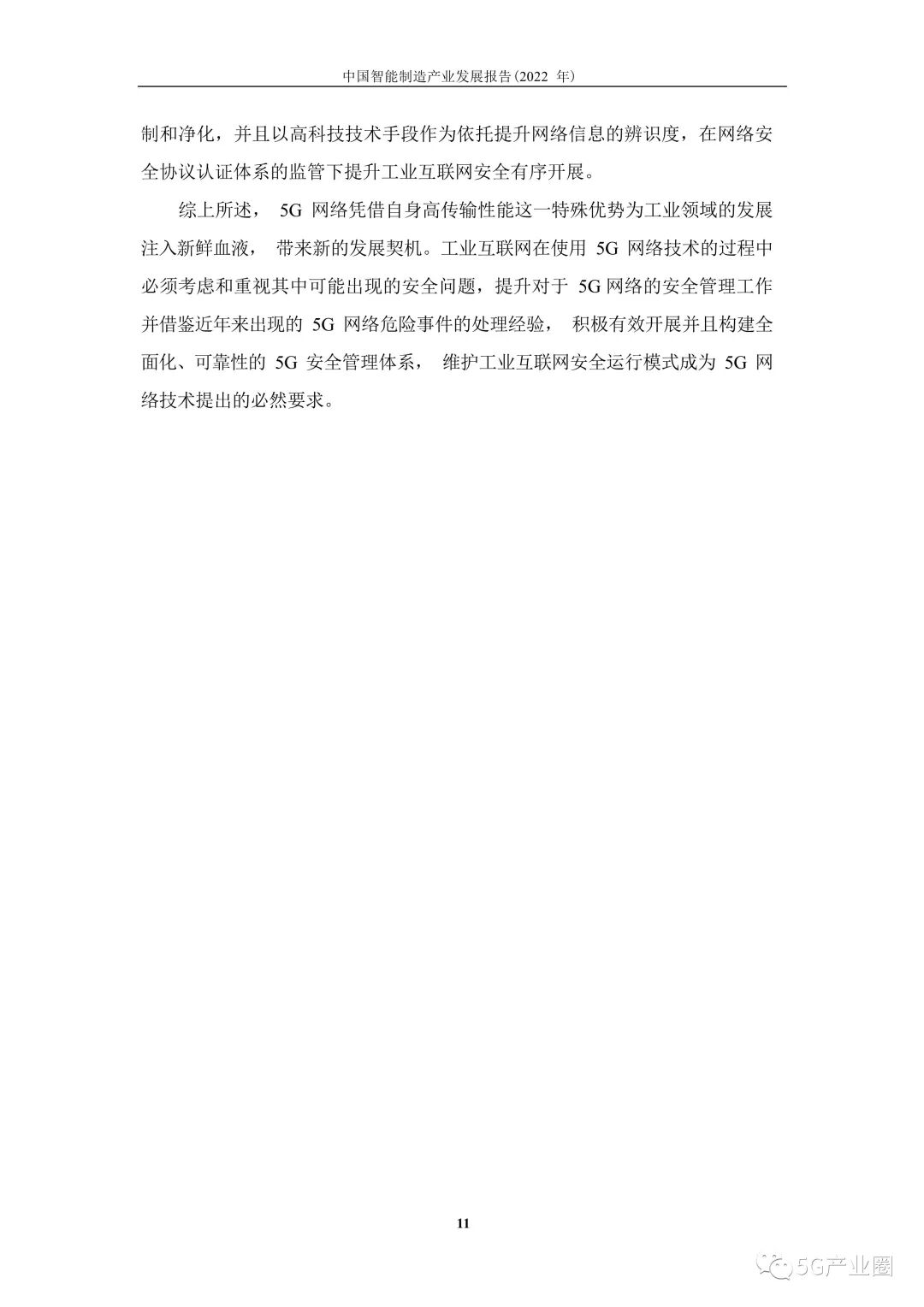 中国智能制造产业发展报告(2022年)

制和净化，并且以高科技技术手段作为依托提升网络信息的辨识度，在网络安全协议认证体系的监管下提升工业互联网安全有序开展。

综上所述，5G网络凭借自身高传输性能这一特殊优势为工业领域的发展注入新鲜血液，带来新的发展契机。工业互联网在使用5G网络技术的过程中必须考虑和重视其中可能出现的安全问题，提升对于5G网络的安全管理工作并借鉴近年来出现的5G网络危险事件的处理经验，积极有效开展并且构建全面化、可靠性的5G安全管理体系，维护工业互联网安全运行模式成为5G网络技术提出的必然要求。

11

5G产业圈